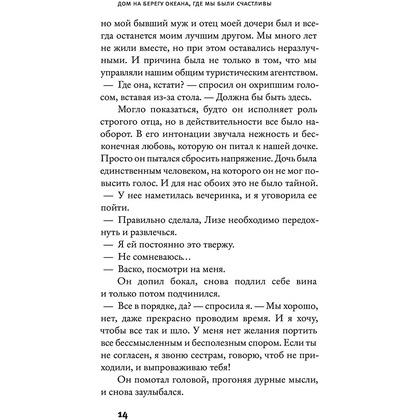 ДОМ НА БЕРЕГУ ОКЕАНА, ГДЕ МЫ БЫЛИ СЧАСТЛИВЫ

но мой бывший муж и отец моей дочери был и всегда останется моим лучшим другом. Мы много лет не жили вместе, но при этом оставались неразлучными. И причина была не только в том, что мы управляли нашим общим туристическим агентством.

— Где она, кстати? — спросил он охрипшим голосом, вставая из-за стола. — Должна бы быть здесь.

Могло показаться, будто он исполняет роль строгого отца, но в действительности все было наоборот. В его интонации звучала нежность и бесконечная любовь, которую он питал к нашей дочке. Просто он пытался сбросить напряжение. Дочь была единственным человеком, на которого он не мог повысить голос. И для нас обоих это не было тайной.

— У нее наметилась вечеринка, и я уговорила ее пойти.

— Правильно сделала, Лизе необходимо передохнуть и развлечься.

— Я ей постоянно это твержу.

— Не сомневаюсь…

— Васко, посмотри на меня.

Он допил бокал, снова подлил себе вина и только потом подчинился.

— Все в порядке, да? — спросила я. — Мы хорошо, нет, даже прекрасно проводим время. И я хочу, чтобы все так и шло. У меня нет желания портить все бессмысленным и бесполезным спором. Если ты не согласен, я звоню сестрам, говорю, чтоб не приходили, и выпроваживаю тебя!

Он помотал головой, прогоняя дурные мысли, и снова заулыбался.

14